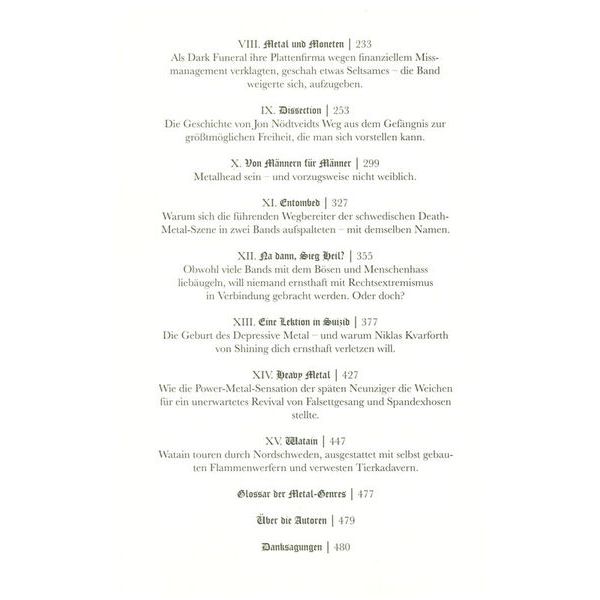 VIII. Metal und Moneten | 233
Als Dark Funeral ihre Plattenfirma wegen finanziellem Missmanagement verklagten, geschah etwas Seltsames – die Band weigerte sich, aufzugeben.

IX. Dissection | 253
Die Geschichte von Jon Nödtveidts Weg aus dem Gefängnis zur größtmöglichen Freiheit, die man sich vorstellen kann.

X. Von Männern für Männer | 299
Metalhead sein – und vorzugsweise nicht weiblich.

XI. Entombed | 327
Warum sich die führenden Wegbereiter der schwedischen Death-Metal-Szene in zwei Bands aufspalteten – mit demselben Namen.

XII. Na dann, Sieg Heil? | 355
Obwohl viele Bands mit dem Bösen und Menschenhass liebäugeln, will niemand ernsthaft mit Rechtsextremismus in Verbindung gebracht werden. Oder doch?

XIII. Eine Lektion in Suizid | 377
Die Geburt des Depressive Metal – und warum Niklas Kvarforth von Shining dich ernsthaft verletzen will.

XIV. Heavy Metal | 427
Wie die Power-Metal-Sensation der späten Neunziger die Weichen für ein unerwartetes Revival von Falsettgesang und Spandexhosen stellte.

XV. Watain | 447
Watain touren durch Nordschweden, ausgestattet mit selbst gebauten Flammenwerfern und verwesten Tierkadavern.

Glossar der Metal-Genres | 477

Über die Autoren | 479

Danksagungen | 480